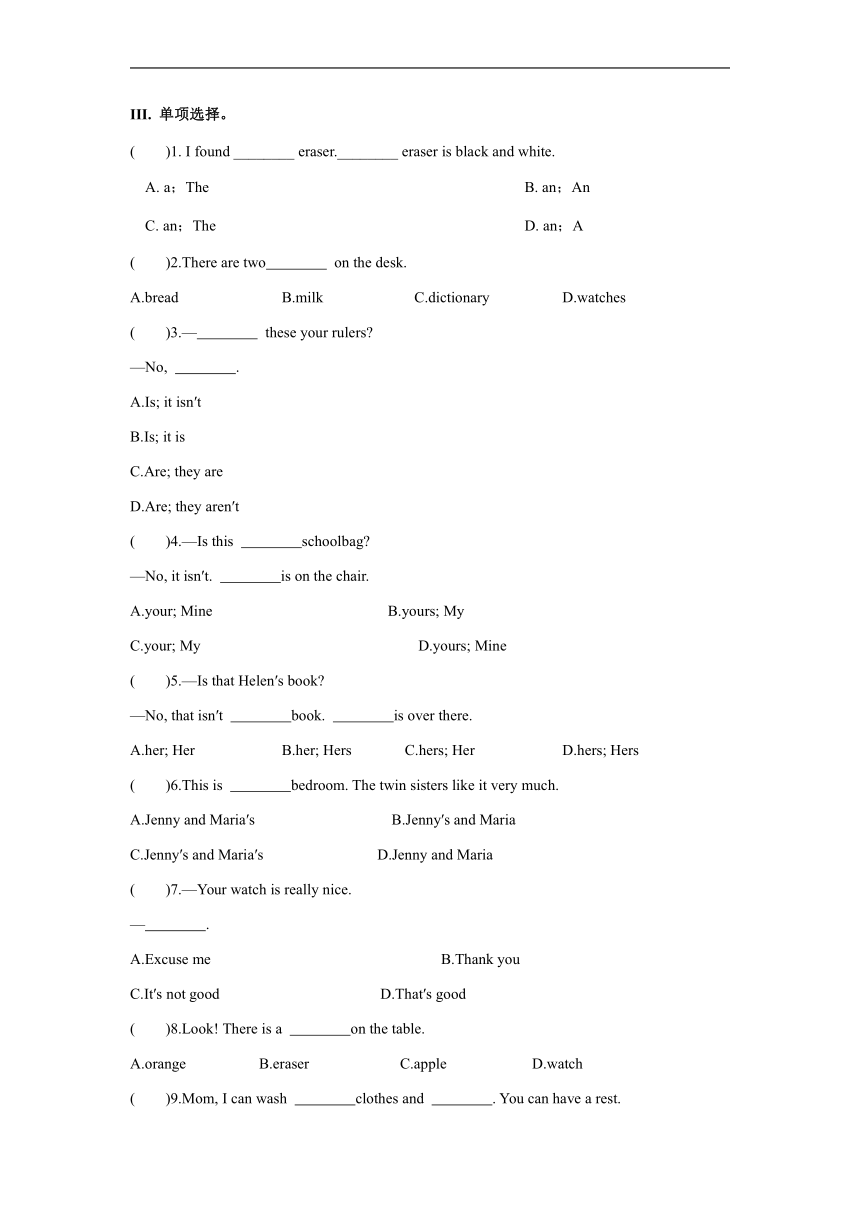 III. 单项选择。

(　　)1. I found ________ eraser.________ eraser is black and white.

A. a；The　　B. an；An

C. an；The　　D. an；A

(　　)2.There are two________ on the desk.

A.bread　　B.milk　　C.dictionary　　D.watches

(　　)3.—________ these your rulers?

—No, ________.

A.Is; it isn′t

B.Is; it is

C.Are; they are

D.Are; they aren′t

(　　)4.—Is this ________schoolbag?

—No, it isn′t. ________is on the chair.

A.your; Mine　　B.yours; My

C.your; My　　D.yours; Mine

(　　)5.—Is that Helen′s book?

—No, that isn′t ________book. ________is over there.

A.her; Her　　B.her; Hers　　C.hers; Her　　D.hers; Hers

(　　)6.This is ________bedroom. The twin sisters like it very much.

A.Jenny and Maria′s　　B.Jenny′s and Maria

C.Jenny′s and Maria′s　　D.Jenny and Maria

(　　)7.—Your watch is really nice.

—________.

A.Excuse me　　B.Thank you

C.It′s not good　　D.That′s good

(　　)8.Look! There is a ________on the table.

A.orange　　B.eraser　　C.apple　　D.watch

(　　)9.Mom, I can wash ________clothes and ________. You can have a rest.